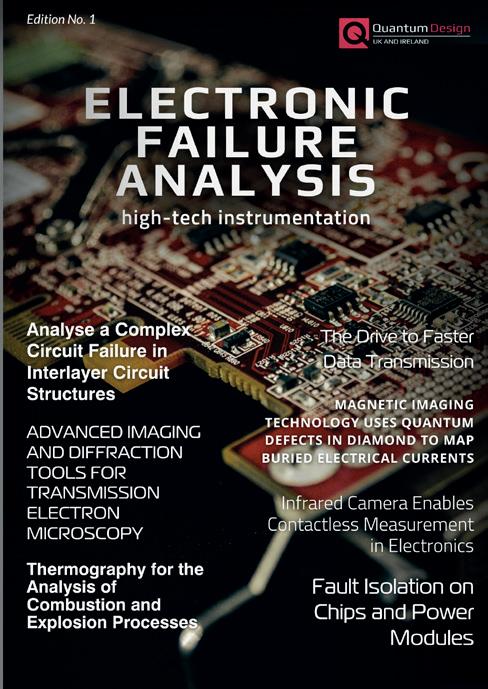 Edition No. 1

Quantum Design
UK AND IRELAND

ELECTRONIC FAILURE ANALYSIS

high-tech instrumentation

Analyse a Complex Circuit Failure in Interlayer Circuit Structures

ADVANCED IMAGING AND DIFFRACTION TOOLS FOR TRANSMISSION ELECTRON MICROSCOPY

Thermography for the Analysis of Combustion and Explosion Processes

The Drive to Faster Data Transmission

MAGNETIC IMAGING TECHNOLOGY USES QUANTUM DEFECTS IN DIAMOND TO MAP BURIED ELECTRICAL CURRENTS

Infrared Camera Enables Contactless Measurement in Electronics

Fault Isolation on Chips and Power Modules